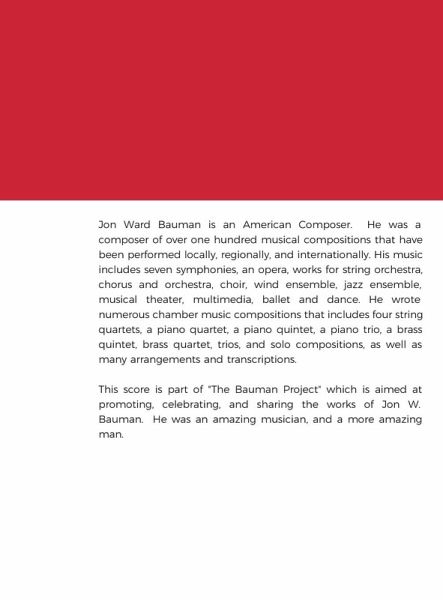 Jon Ward Bauman is an American Composer. He was a composer of over one hundred musical compositions that have been performed locally, regionally, and internationally. His music includes seven symphonies, an opera, works for string orchestra, chorus and orchestra, choir, wind ensemble, jazz ensemble, musical theater, multimedia, ballet and dance. He wrote numerous chamber music compositions that includes four string quartets, a piano quartet, a piano quintet, a piano trio, a brass quintet, brass quartet, trios, and solo compositions, as well as many arrangements and transcriptions.

This score is part of "The Bauman Project" which is aimed at promoting, celebrating, and sharing the works of Jon W. Bauman. He was an amazing musician, and a more amazing man.